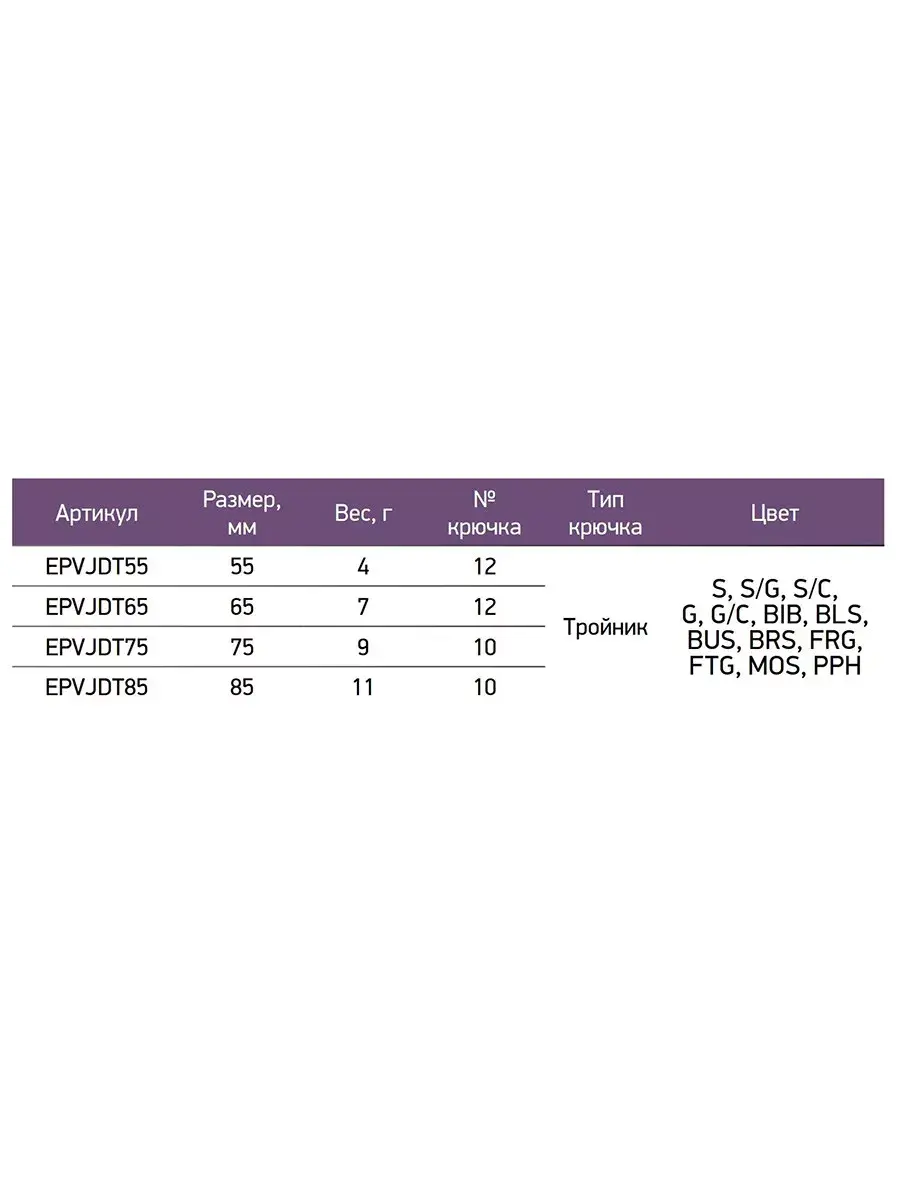 | Артикул | Размер, мм | Вес, г | № крючка | Тип крючка | Цвет |
|---|---|---|---|---|---|
| EPVJDT55 | 55 | 4 | 12 | Тройник | S, S/G, S/C, G, G/C, BIB, BLS, BUS, BRS, FRG, FTG, MOS, PPH |
| EPVJDT65 | 65 | 7 | 12 | | |
| EPVJDT75 | 75 | 9 | 10 | | |
| EPVJDT85 | 85 | 11 | 10 | | |